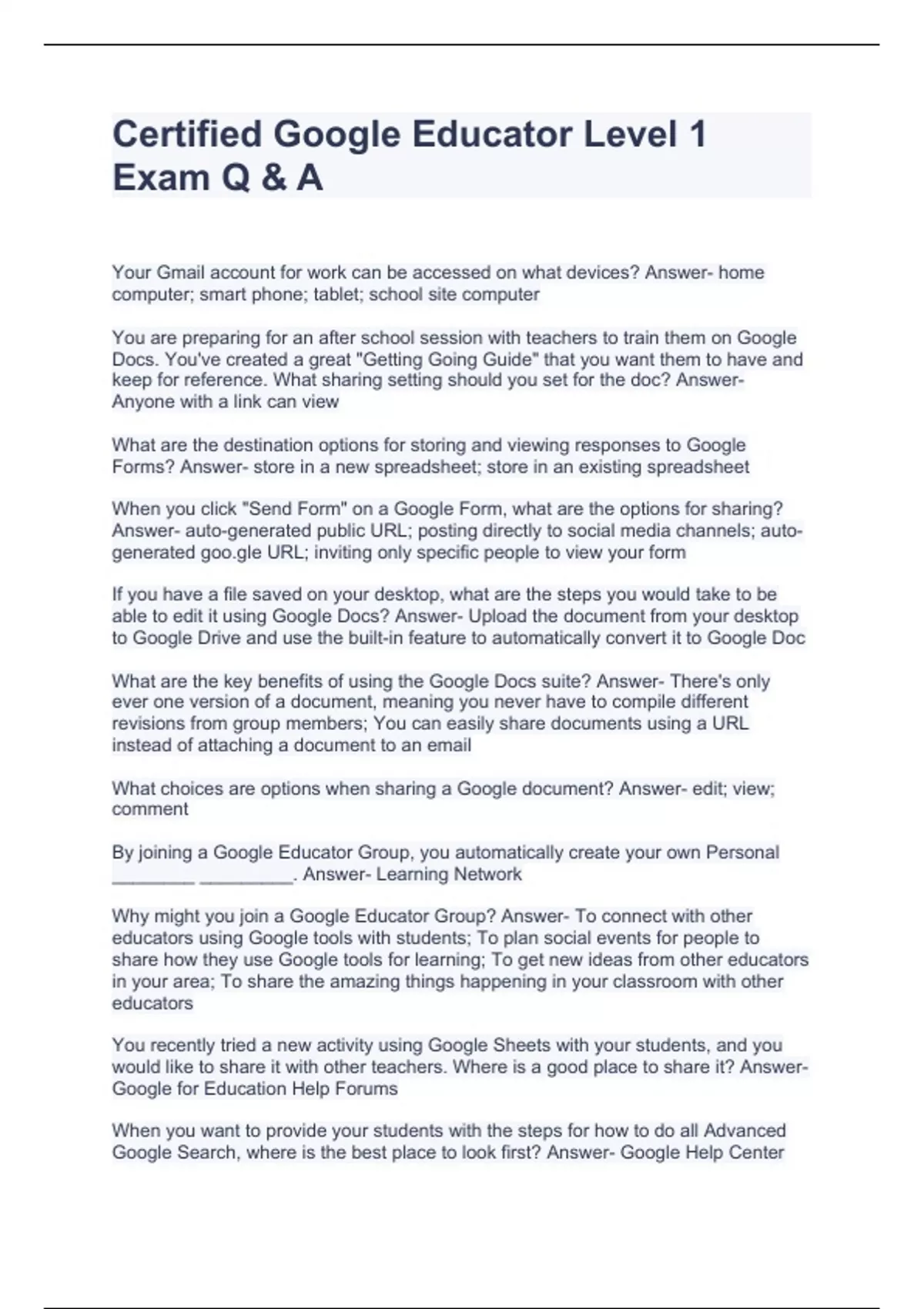 Certified Google Educator Level 1 Exam Q & A

Your Gmail account for work can be accessed on what devices? Answer- home computer; smart phone; tablet; school site computer

You are preparing for an after school session with teachers to train them on Google Docs. You've created a great "Getting Going Guide" that you want them to have and keep for reference. What sharing setting should you set for the doc? Answer- Anyone with a link can view

What are the destination options for storing and viewing responses to Google Forms? Answer- store in a new spreadsheet; store in an existing spreadsheet

When you click "Send Form" on a Google Form, what are the options for sharing? Answer- auto-generated public URL; posting directly to social media channels; auto-generated goo.gle URL; inviting only specific people to view your form

If you have a file saved on your desktop, what are the steps you would take to be able to edit it using Google Docs? Answer- Upload the document from your desktop to Google Drive and use the built-in feature to automatically convert it to Google Doc

What are the key benefits of using the Google Docs suite? Answer- There's only ever one version of a document, meaning you never have to compile different revisions from group members; You can easily share documents using a URL instead of attaching a document to an email

What choices are options when sharing a Google document? Answer- edit; view; comment

By joining a Google Educator Group, you automatically create your own Personal ________ _________. Answer- Learning Network

Why might you join a Google Educator Group? Answer- To connect with other educators using Google tools with students; To plan social events for people to share how they use Google tools for learning; To get new ideas from other educators in your area; To share the amazing things happening in your classroom with other educators

You recently tried a new activity using Google Sheets with your students, and you would like to share it with other teachers. Where is a good place to share it? Answer- Google for Education Help Forums

When you want to provide your students with the steps for how to do all Advanced Google Search, where is the best place to look first? Answer- Google Help Center